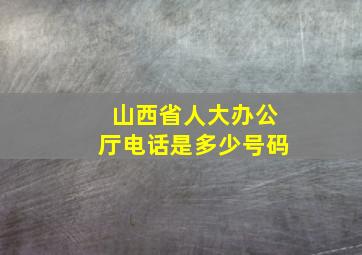 山西省人大办公厅电话是多少号码